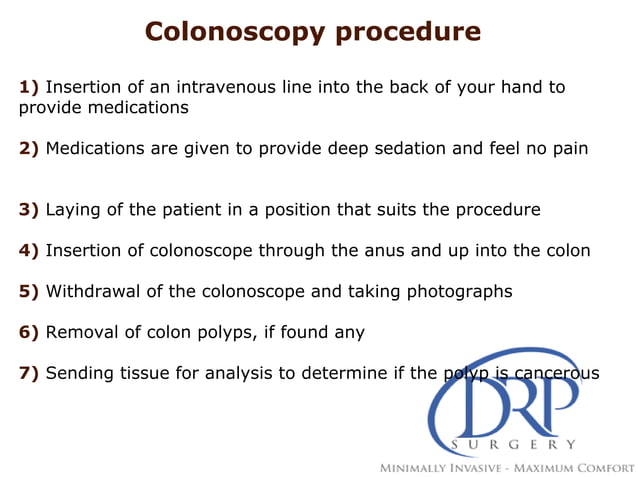 Colonoscopy procedure

1) Insertion of an intravenous line into the back of your hand to provide medications

2) Medications are given to provide deep sedation and feel no pain

3) Laying of the patient in a position that suits the procedure

4) Insertion of colonoscope through the anus and up into the colon

5) Withdrawal of the colonoscope and taking photographs

6) Removal of colon polyps, if found any

7) Sending tissue for analysis to determine if the polyp is cancerous

DRP
SURGERY
MINIMALLY INVASIVE - MAXIMUM COMFORT